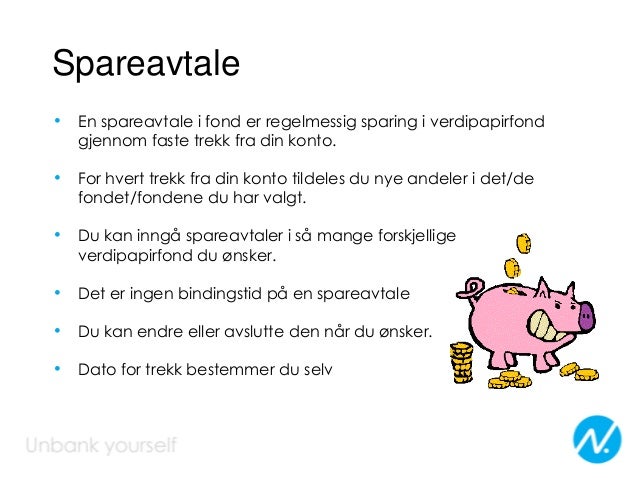 Spareavtale

• En spareavtale i fond er regelmessig sparing i verdipapirfond gjennom faste trekk fra din konto.

• For hvert trekk fra din konto tildeles du nye andeler i det/de fondet/fondene du har valgt.

• Du kan inngå spareavtaler i så mange forskjellige verdipapirfond du ønsker.

• Det er ingen bindingstid på en spareavtale

• Du kan endre eller avslutte den når du ønsker.

• Dato for trekk bestemmer du selv

Unbank yourself

N.